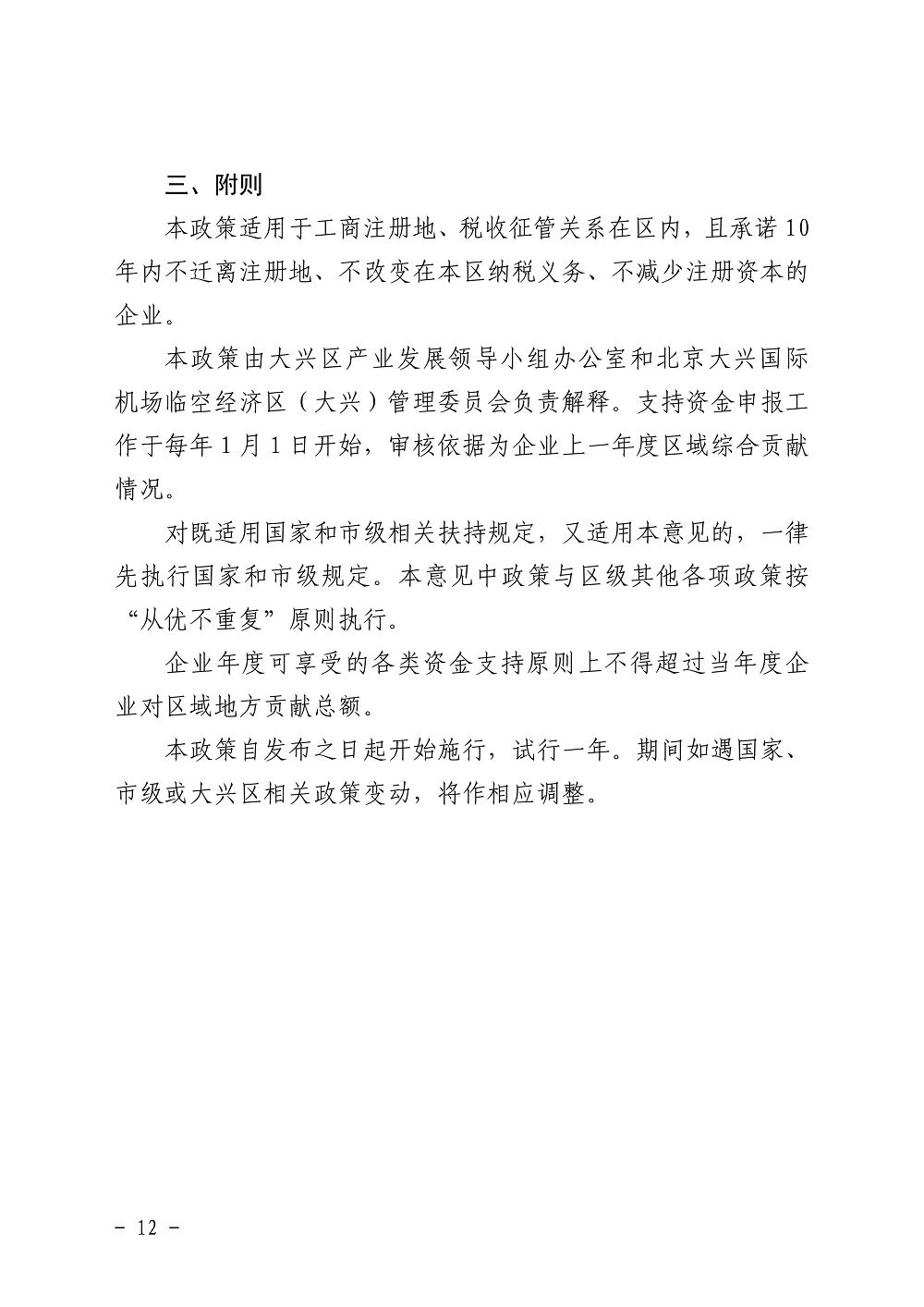 三、附则

本政策适用于工商注册地、税收征管关系在区内，且承诺10年内不迁离注册地、不改变在本区纳税义务、不减少注册资本的企业。

本政策由大兴区产业发展领导小组办公室和北京大兴国际机场临空经济区（大兴）管理委员会负责解释。支持资金申报工作于每年1月1日开始，审核依据为企业上一年度区域综合贡献情况。

对既适用国家和市级相关扶持规定，又适用本意见的，一律先执行国家和市级规定。本意见中政策与区级其他各项政策按“从优不重复”原则执行。

企业年度可享受的各类资金支持原则上不得超过当年度企业对区域地方贡献总额。

本政策自发布之日起开始施行，试行一年。期间如遇国家、市级或大兴区相关政策变动，将作相应调整。

－ 12 －